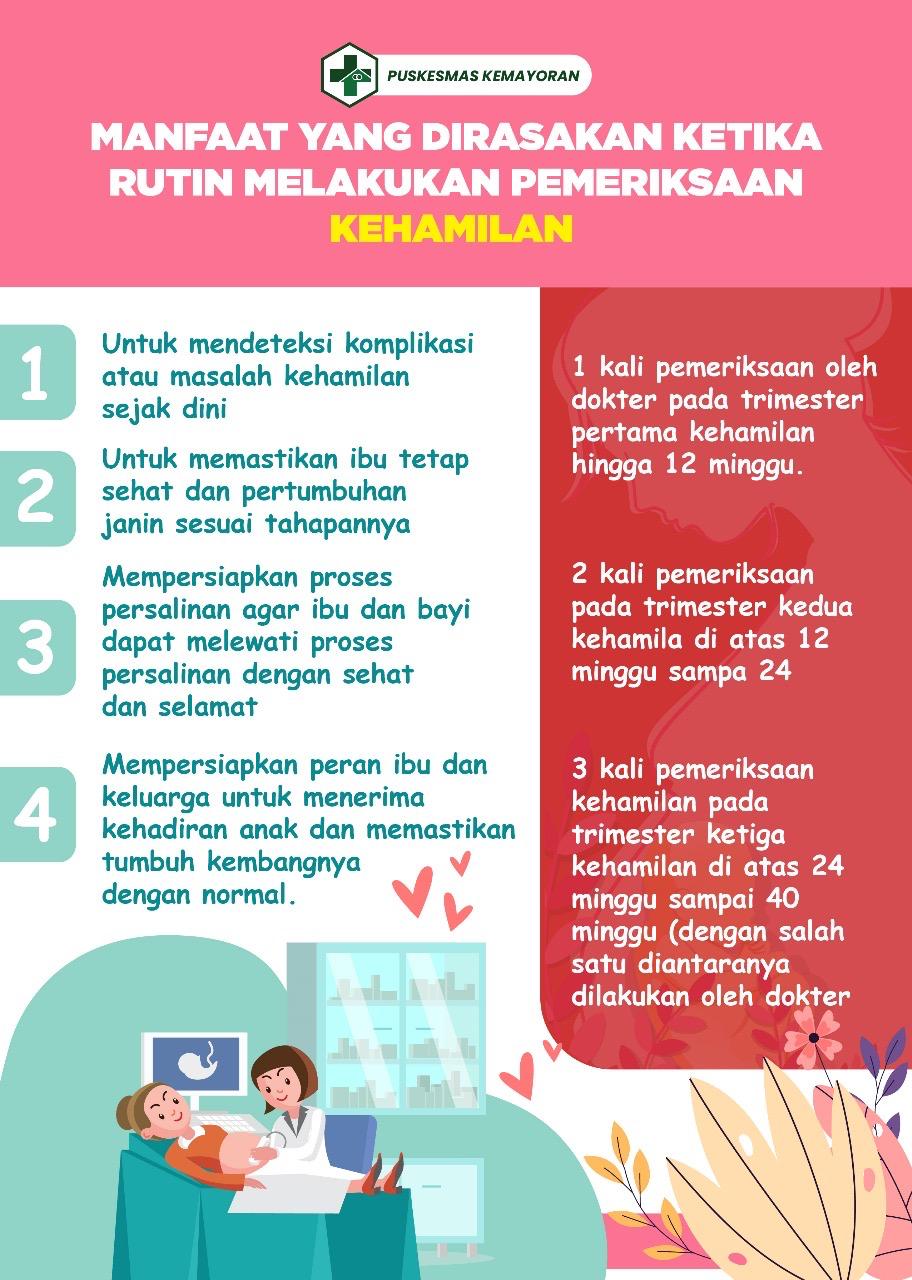 PUSKESMAS KEMAYORAN

MANFAAT YANG DIRASAKAN KETIKA RUTIN MELAKUKAN PEMERIKSAAN KEHAMILAN

1 Untuk mendeteksi komplikasi atau masalah kehamilan sejak dini

2 Untuk memastikan ibu tetap sehat dan pertumbuhan janin sesuai tahapannya

3 Mempersiapkan proses persalinan agar ibu dan bayi dapat melewati proses persalinan dengan sehat dan selamat

4 Mempersiapkan peran ibu dan keluarga untuk menerima kehadiran anak dan memastikan tumbuh kembangnya dengan normal.

1 kali pemeriksaan oleh dokter pada trimester pertama kehamilan hingga 12 minggu.

2 kali pemeriksaan pada trimester kedua kehamila di atas 12 minggu sampa 24

3 kali pemeriksaan kehamilan pada trimester ketiga kehamilan di atas 24 minggu sampai 40 minggu (dengan salah satu diantaranya dilakukan oleh dokter